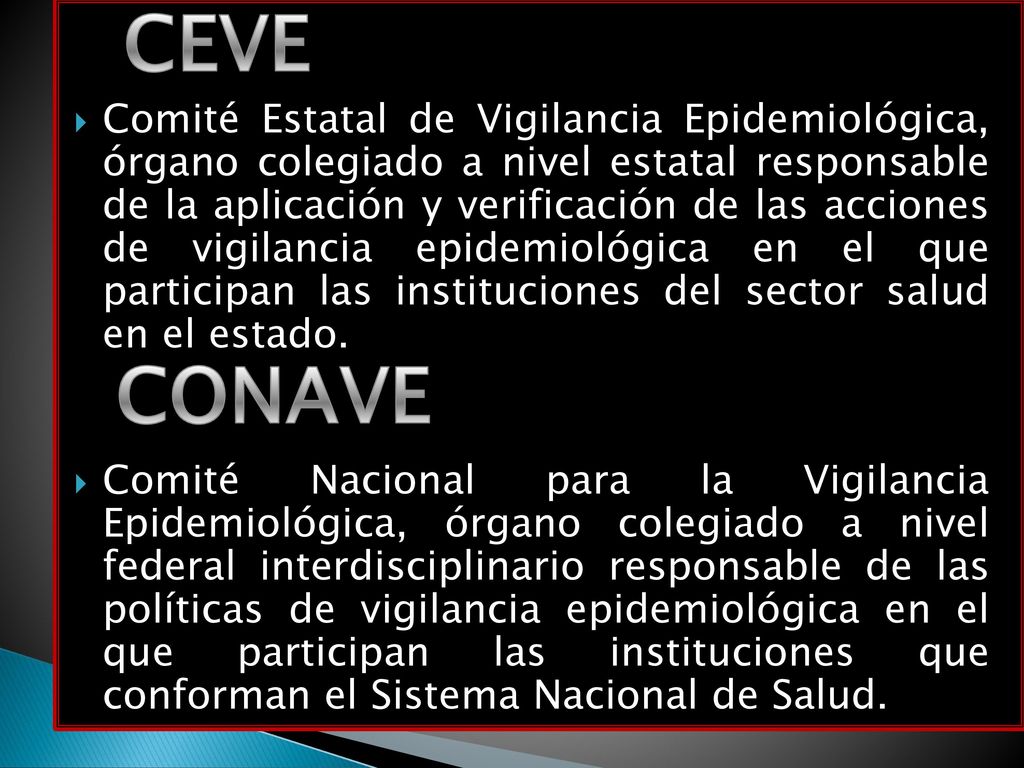 CEVE

Comité Estatal de Vigilancia Epidemiológica, órgano colegiado a nivel estatal responsable de la aplicación y verificación de las acciones de vigilancia epidemiológica en el que participan las instituciones del sector salud en el estado.

CONAVE

Comité Nacional para la Vigilancia Epidemiológica, órgano colegiado a nivel federal interdisciplinario responsable de las políticas de vigilancia epidemiológica en el que participan las instituciones que conforman el Sistema Nacional de Salud.